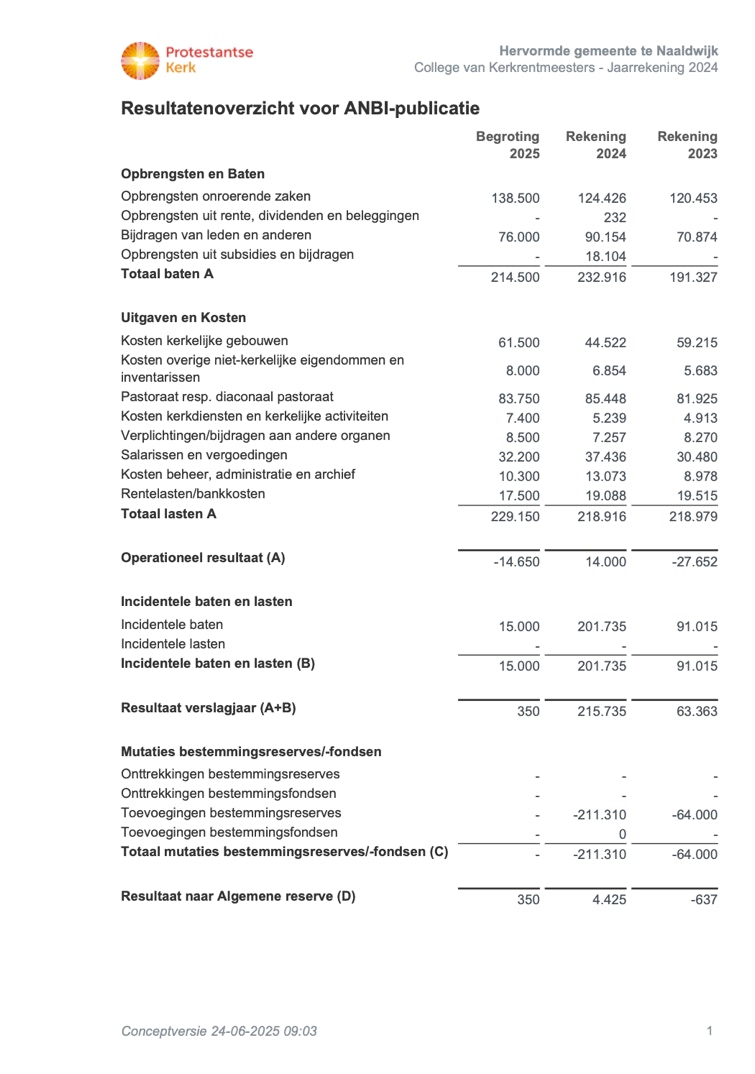 Protestantse Kerk

Hervormde gemeente te Naaldwijk
College van Kerkrentmeesters - Jaarrekening 2024

Resultatenoverzicht voor ANBI-publicatie

| | Begroting 2025 | Rekening 2024 | Rekening 2023 |
|---|---|---|---|
| **Opbrengsten en Baten** | | | |
| Opbrengsten onroerende zaken | 138.500 | 124.426 | 120.453 |
| Opbrengsten uit rente, dividenden en beleggingen | - | 232 | - |
| Bijdragen van leden en anderen | 76.000 | 90.154 | 70.874 |
| Opbrengsten uit subsidies en bijdragen | - | 18.104 | - |
| **Totaal baten A** | 214.500 | 232.916 | 191.327 |
| **Uitgaven en Kosten** | | | |
| Kosten kerkelijke gebouwen | 61.500 | 44.522 | 59.215 |
| Kosten overige niet-kerkelijke eigendommen en inventarissen | 8.000 | 6.854 | 5.683 |
| Pastoraat resp. diaconaal pastoraat | 83.750 | 85.448 | 81.925 |
| Kosten kerkdiensten en kerkelijke activiteiten | 7.400 | 5.239 | 4.913 |
| Verplichtingen/bijdragen aan andere organen | 8.500 | 7.257 | 8.270 |
| Salarissen en vergoedingen | 32.200 | 37.436 | 30.480 |
| Kosten beheer, administratie en archief | 10.300 | 13.073 | 8.978 |
| Rentelasten/bankkosten | 17.500 | 19.088 | 19.515 |
| **Totaal lasten A** | 229.150 | 218.916 | 218.979 |
| **Operationeel resultaat (A)** | -14.650 | 14.000 | -27.652 |
| **Incidentele baten en lasten** | | | |
| Incidentele baten | 15.000 | 201.735 | 91.015 |
| Incidentele lasten | - | - | - |
| **Incidentele baten en lasten (B)** | 15.000 | 201.735 | 91.015 |
| **Resultaat verslagjaar (A+B)** | 350 | 215.735 | 63.363 |
| **Mutaties bestemmingsreserves/-fondsen** | | | |
| Onttrekkingen bestemmingsreserves | - | - | - |
| Onttrekkingen bestemmingsfondsen | - | - | - |
| Toevoegingen bestemmingsreserves | - | -211.310 | -64.000 |
| Toevoegingen bestemmingsfondsen | - | 0 | - |
| **Totaal mutaties bestemmingsreserves/-fondsen (C)** | - | -211.310 | -64.000 |
| **Resultaat naar Algemene reserve (D)** | 350 | 4.425 | -637 |

Conceptversie 24-06-2025 09:03

1